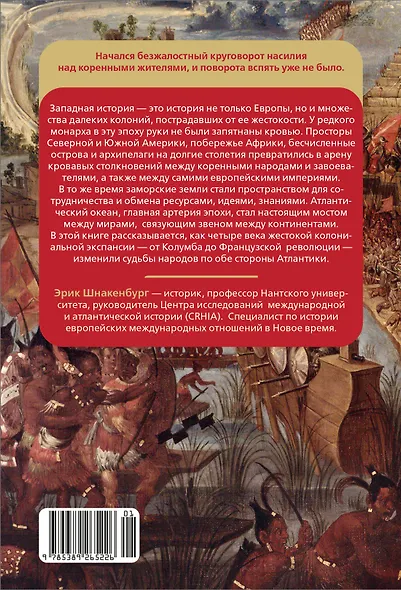 Начался безжалостный круговорот насилия над коренными жителями, и поворота вспять уже не было.

Западная история — это история не только Европы, но и множества далеких колоний, пострадавших от ее жестокости. У редкого монарха в эту эпоху руки не были запятнаны кровью. Просторы Северной и Южной Америки, побережье Африки, бесчисленные острова и архипелаги на долгие столетия превратились в арену кровавых столкновений между коренными народами и завоевателями, а также между самими европейскими империями.
В то же время заморские земли стали пространством для сотрудничества и обмена ресурсами, идеями, знаниями. Атлантический океан, главная артерия эпохи, стал настоящим мостом между мирами, связующим звеном между континентами.
В этой книге рассказывается, как четыре века жестокой колониальной экспансии — от Колумба до Французской революции — изменили судьбы народов по обе стороны Атлантики.

Эрик Шнакенбург — историк, профессор Нантского университета, руководитель Центра исследований международной и атлантической истории (CRHIA). Специалист по истории европейских международных отношений в Новое время.

01
9 785389 265226